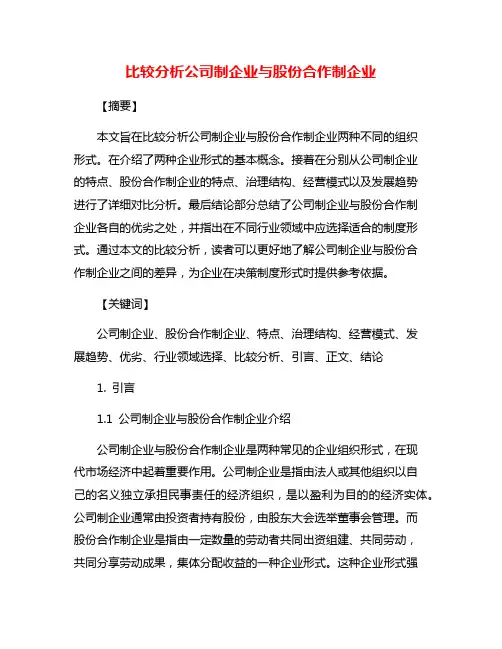 比较分析公司制企业与股份合作制企业

【摘要】

本文旨在比较分析公司制企业与股份合作制企业两种不同的组织形式。在介绍了两种企业形式的基本概念。接着在分别从公司制企业的特点、股份合作制企业的特点、治理结构、经营模式以及发展趋势进行了详细对比分析。最后结论部分总结了公司制企业与股份合作制企业各自的优劣之处，并指出在不同行业领域中应选择适合的制度形式。通过本文的比较分析，读者可以更好地了解公司制企业与股份合作制企业之间的差异，为企业在决策制度形式时提供参考依据。

【关键词】

公司制企业、股份合作制企业、特点、治理结构、经营模式、发展趋势、优劣、行业领域选择、比较分析、引言、正文、结论

1. 引言

1.1 公司制企业与股份合作制企业介绍

公司制企业与股份合作制企业是两种常见的企业组织形式，在现代市场经济中起着重要作用。公司制企业是指由法人或其他组织以自己的名义独立承担民事责任的经济组织，是以盈利为目的的经济实体。公司制企业通常由投资者持有股份，由股东大会选举董事会管理。而股份合作制企业是指由一定数量的劳动者共同出资组建、共同劳动，共同分享劳动成果，集体分配收益的一种企业形式。这种企业形式强